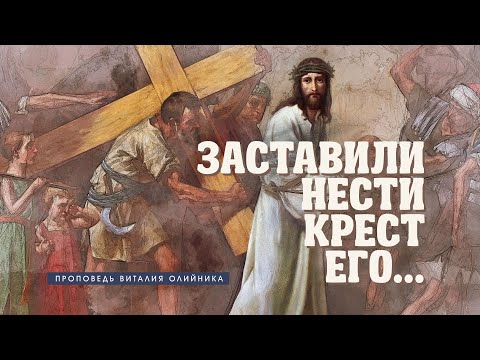 ЗАСТАВИЛИ НЕСТИ КРЕСТ ЕГО...

ПРОПОВЕДЬ ВИТАЛИЯ ОЛИЙНИКА